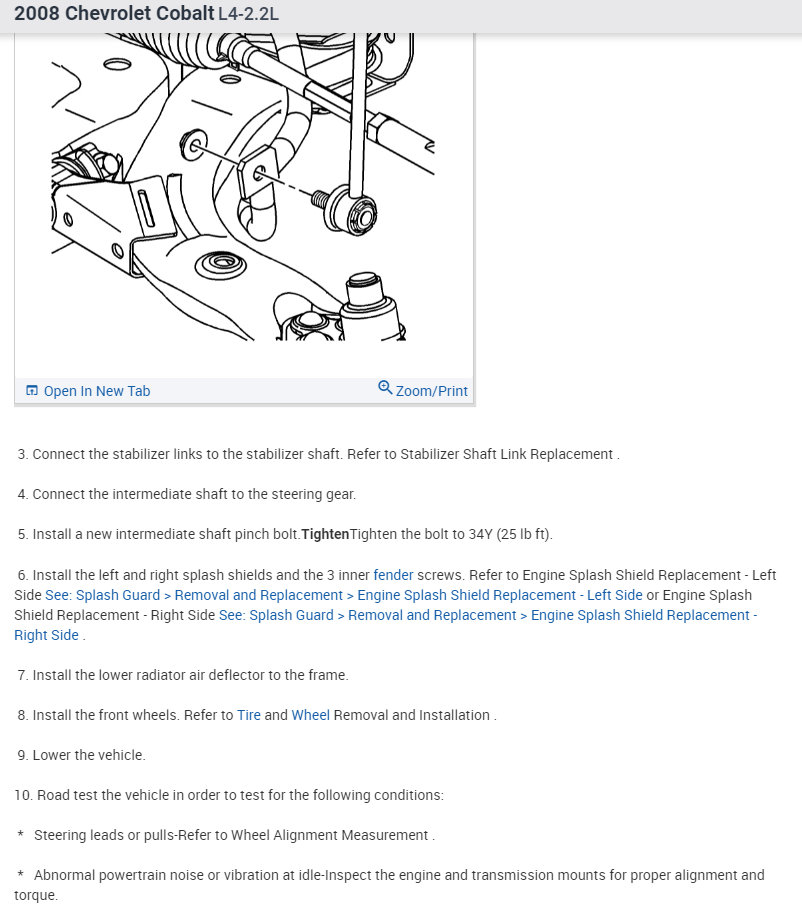 2008 Chevrolet Cobalt L4-2.2L

Open In New Tab

Zoom/Print

3. Connect the stabilizer links to the stabilizer shaft. Refer to Stabilizer Shaft Link Replacement .

4. Connect the intermediate shaft to the steering gear.

5. Install a new intermediate shaft pinch bolt.TightenTighten the bolt to 34Y (25 lb ft).

6. Install the left and right splash shields and the 3 inner fender screws. Refer to Engine Splash Shield Replacement - Left Side See: Splash Guard > Removal and Replacement > Engine Splash Shield Replacement - Left Side or Engine Splash Shield Replacement - Right Side See: Splash Guard > Removal and Replacement > Engine Splash Shield Replacement - Right Side .

7. Install the lower radiator air deflector to the frame.

8. Install the front wheels. Refer to Tire and Wheel Removal and Installation .

9. Lower the vehicle.

10. Road test the vehicle in order to test for the following conditions:

* Steering leads or pulls-Refer to Wheel Alignment Measurement .

* Abnormal powertrain noise or vibration at idle-Inspect the engine and transmission mounts for proper alignment and torque.